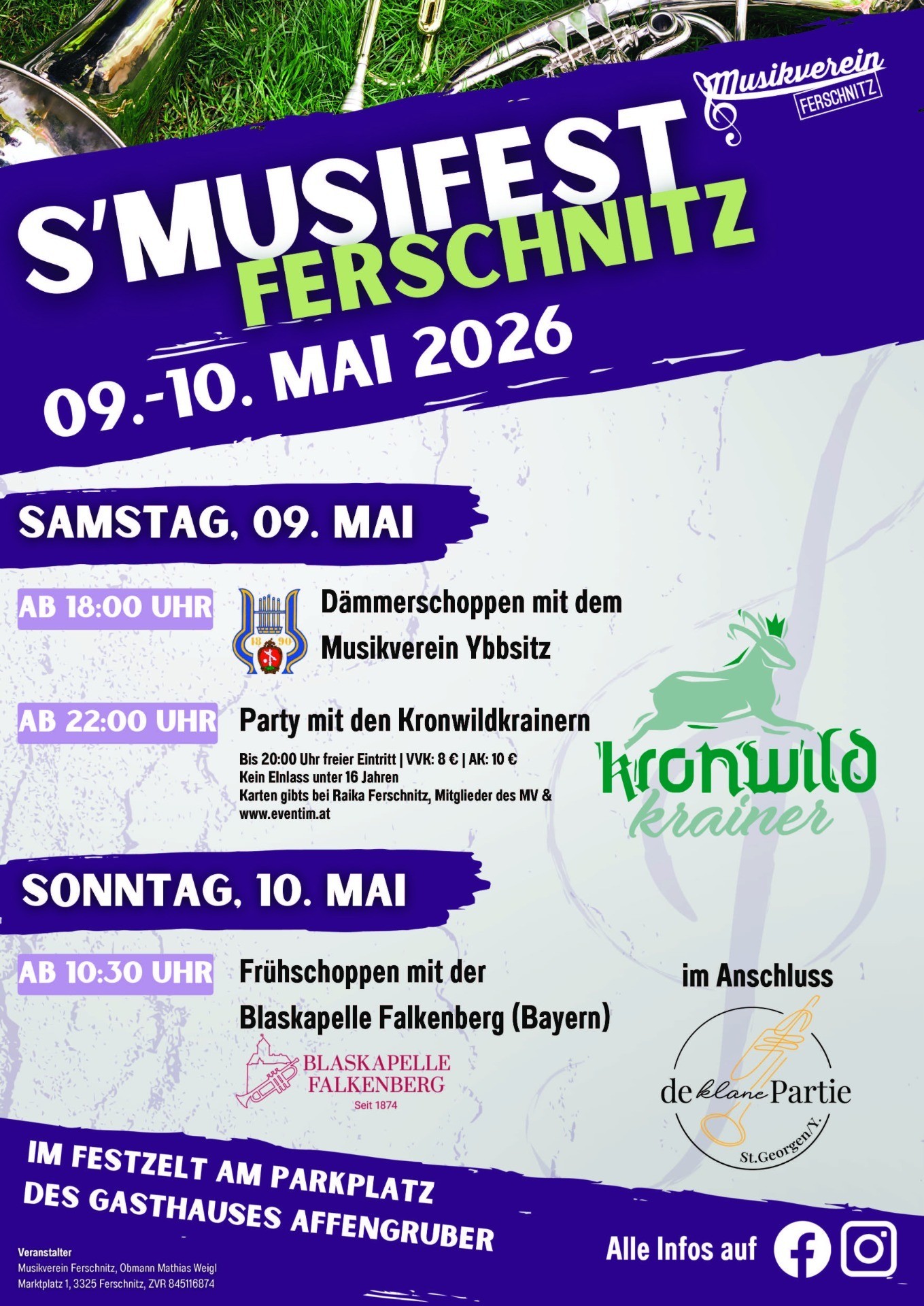 Musikverein
FERSCHNITZ

S'MUSIFEST
FERSCHNITZ
09.-10. MAI 2026

SAMSTAG, 09. MAI

AB 18:00 UHR

18 90

Dämmerschoppen mit dem
Musikverein Ybbsitz

AB 22:00 UHR

Party mit den Kronwildkrainern

Bis 20:00 Uhr freier Eintritt | VVK: 8 € | AK: 10 €
Kein Einlass unter 16 Jahren
Karten gibts bei Raika Ferschnitz, Mitglieder des MV & www.eventim.at

kronwild
krainer

SONNTAG, 10. MAI

AB 10:30 UHR

Frühschoppen mit der
Blaskapelle Falkenberg (Bayern)

BLASKAPELLE
FALKENBERG
Seit 1874

im Anschluss

de klane Partie
St.Georgen/Y.

IM FESTZELT AM PARKPLATZ
DES GASTHAUSES AFFENGRUBER

Veranstalter
Musikverein Ferschnitz, Obmann Mathias Weigl
Marktplatz 1, 3325 Ferschnitz, ZVR 845116874

Alle Infos auf